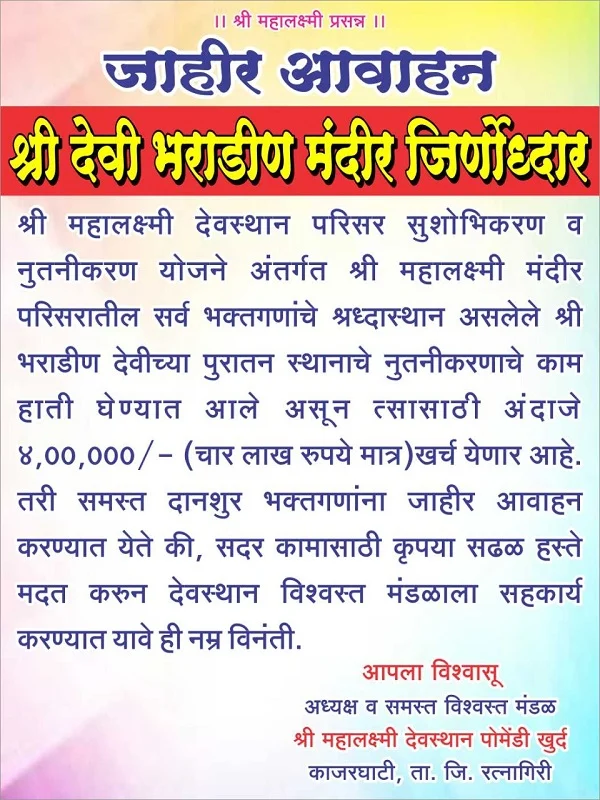 ।। श्री महालक्ष्मी प्रसन्न ।।

जाहीर आवाहन

श्री देवी भराडीण मंदीर जिर्णोध्दार

श्री महालक्ष्मी देवस्थान परिसर सुशोभिकरण व नुतनीकरण योजने अंतर्गत श्री महालक्ष्मी मंदीर परिसरातील सर्व भक्तगणांचे श्रध्दास्थान असलेले श्री भराडीण देवीच्या पुरातन स्थानाचे नुतनीकरणाचे काम हाती घेण्यात आले असून त्सासाठी अंदाजे ४,००,०००/- (चार लाख रुपये मात्र)खर्च येणार आहे. तरी समस्त दानशुर भक्तगणांना जाहीर आवाहन करण्यात येते की, सदर कामासाठी कृपया सढळ हस्ते मदत करुन देवस्थान विश्वस्त मंडळाला सहकार्य करण्यात यावे ही नम्र विनंती.

आपला विश्वासू
अध्यक्ष व समस्त विश्वस्त मंडळ
श्री महालक्ष्मी देवस्थान पोमेंडी खुर्द
काजरघाटी, ता. जि. रत्नागिरी